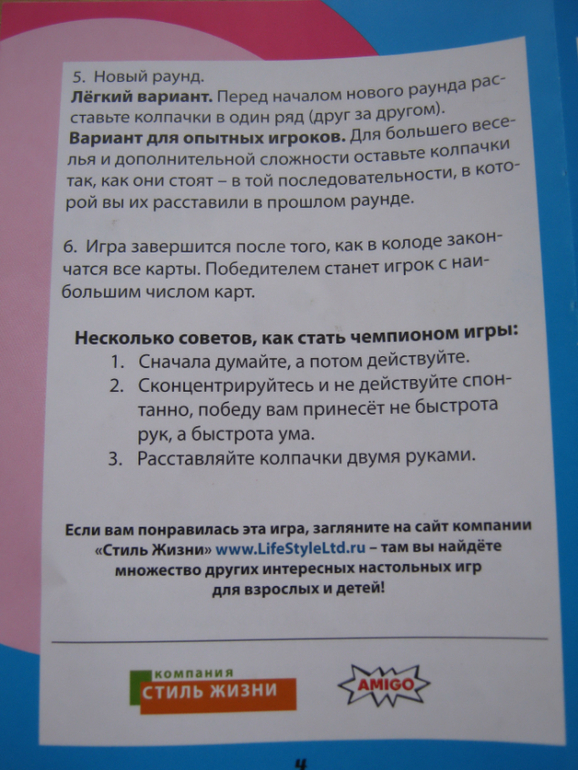 5. Новый раунд.
Лёгкий вариант. Перед началом нового раунда расставьте колпачки в один ряд (друг за другом).
Вариант для опытных игроков. Для большего веселья и дополнительной сложности оставьте колпачки так, как они стоят – в той последовательности, в которой вы их расставили в прошлом раунде.

6. Игра завершится после того, как в колоде закончатся все карты. Победителем станет игрок с наибольшим числом карт.

Несколько советов, как стать чемпионом игры:
1. Сначала думайте, а потом действуйте.
2. Сконцентрируйтесь и не действуйте спонтанно, победу вам принесёт не быстрота рук, а быстрота ума.
3. Расставляйте колпачки двумя руками.

Если вам понравилась эта игра, загляните на сайт компании «Стиль Жизни» www.LifeStyleLtd.ru – там вы найдёте множество других интересных настольных игр для взрослых и детей!

компания
СТИЛЬ ЖИЗНИ

AMIGO

4